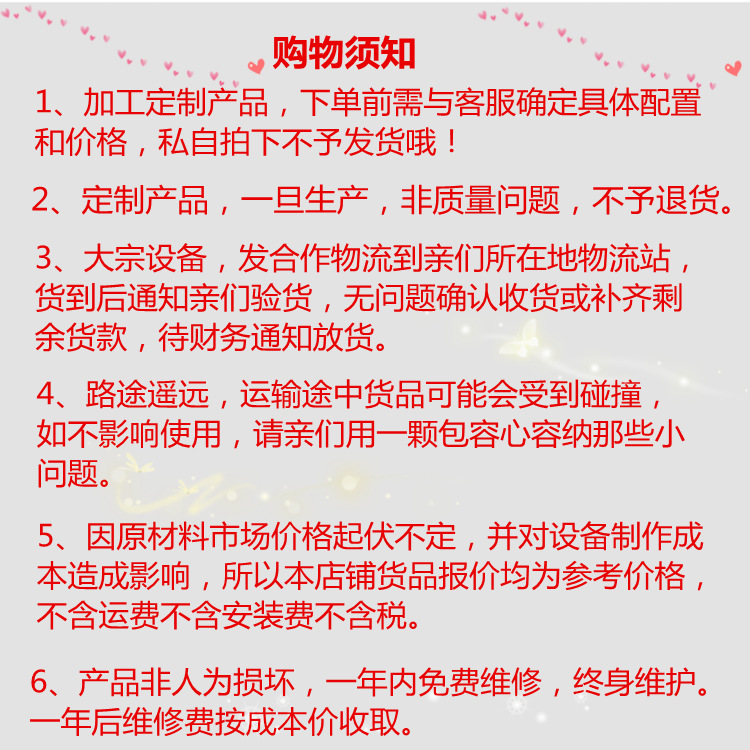 购物须知

1、加工定制产品，下单前需与客服确定具体配置和价格，私自拍下不予发货哦！

2、定制产品，一旦生产，非质量问题，不予退货。

3、大宗设备，发合作物流到亲们所在地物流站，货到后通知亲们验货，无问题确认收货或补齐剩余货款，待财务通知放货。

4、路途遥远，运输途中货品可能会受到碰撞，如不影响使用，请亲们用一颗包容心容纳那些小问题。

5、因原材料市场价格起伏不定，并对设备制作成本造成影响，所以本店铺货品报价均为参考价格，不含运费不含安装费不含税。

6、产品非人为损坏，一年内免费维修，终身维护。一年后维修费按成本价收取。